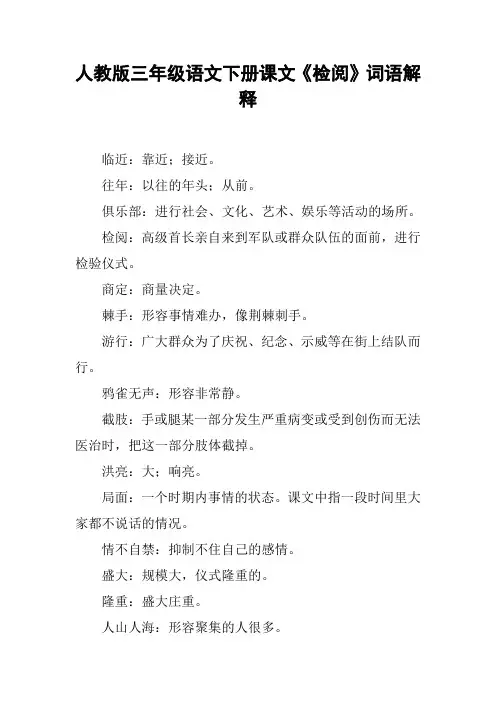 人教版三年级语文下册课文《检阅》词语解释

临近：靠近；接近。

往年：以往的年头；从前。

俱乐部：进行社会、文化、艺术、娱乐等活动的场所。

检阅：高级首长亲自来到军队或群众队伍的面前，进行检验仪式。

商定：商量决定。

棘手：形容事情难办，像荆棘刺手。

游行：广大群众为了庆祝、纪念、示威等在街上结队而行。

鸦雀无声：形容非常静。

截肢：手或腿某一部分发生严重病变或受到创伤而无法医治时，把这一部分肢体截掉。

洪亮：大；响亮。

局面：一个时期内事情的状态。课文中指一段时间里大家都不说话的情况。

情不自禁：抑制不住自己的感情。

盛大：规模大，仪式隆重的。

隆重：盛大庄重。

人山人海：形容聚集的人很多。